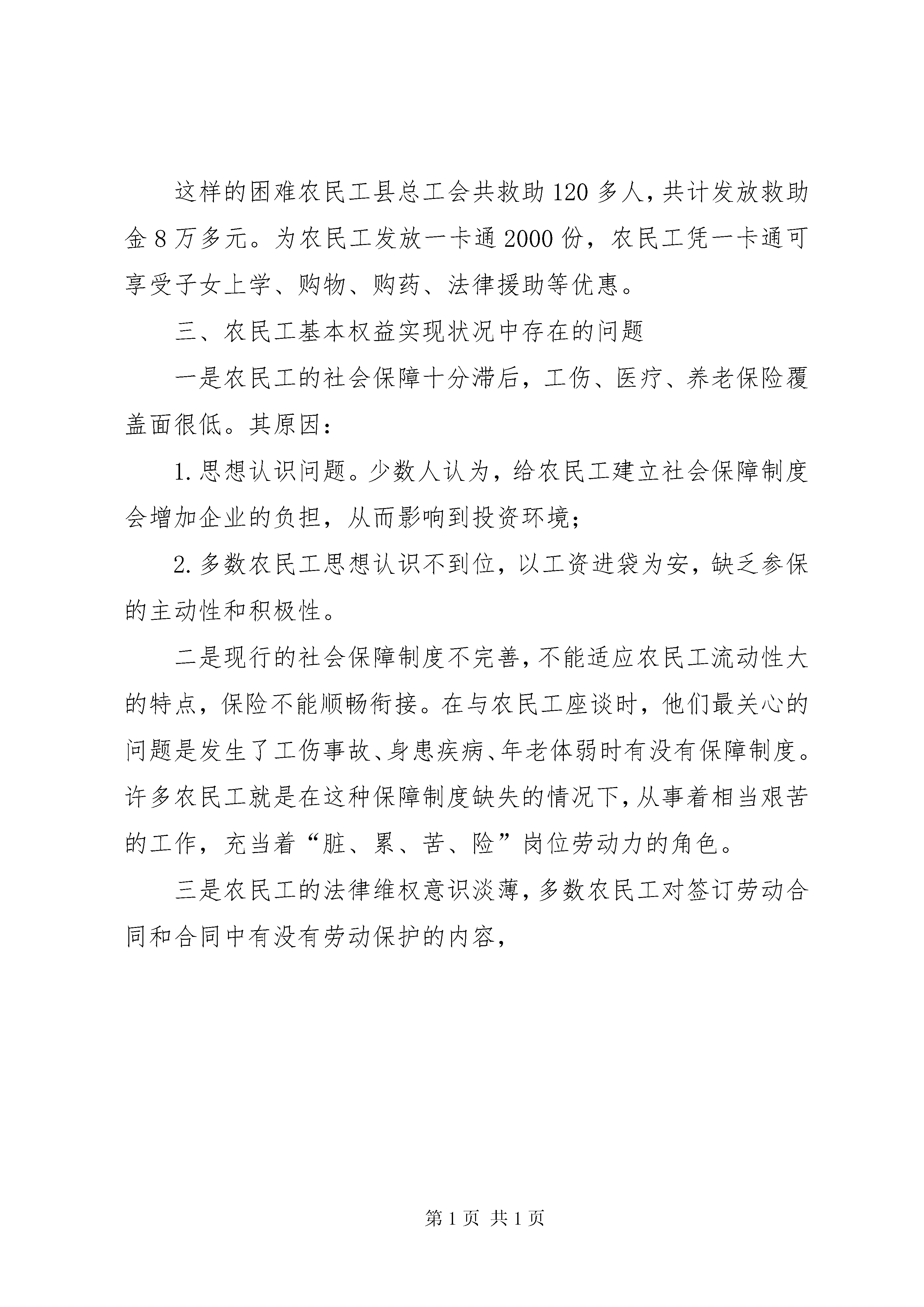 这样的困难农民工县总工会共救助120多人，共计发放救助金8万多元。为农民工发放一卡通2000份，农民工凭一卡通可享受子女上学、购物、购药、法律援助等优惠。

三、农民工基本权益实现状况中存在的问题

一是农民工的社会保障十分滞后，工伤、医疗、养老保险覆盖面很低。其原因：

1.思想认识问题。少数人认为，给农民工建立社会保障制度会增加企业的负担，从而影响到投资环境；

2.多数农民工思想认识不到位，以工资进袋为安，缺乏参保的主动性和积极性。

二是现行的社会保障制度不完善，不能适应农民工流动性大的特点，保险不能顺畅衔接。在与农民工座谈时，他们最关心的问题是发生了工伤事故、身患疾病、年老体弱时有没有保障制度。许多农民工就是在这种保障制度缺失的情况下，从事着相当艰苦的工作，充当着“脏、累、苦、险”岗位劳动力的角色。

三是农民工的法律维权意识淡薄，多数农民工对签订劳动合同和合同中有没有劳动保护的内容，

第1页 共1页